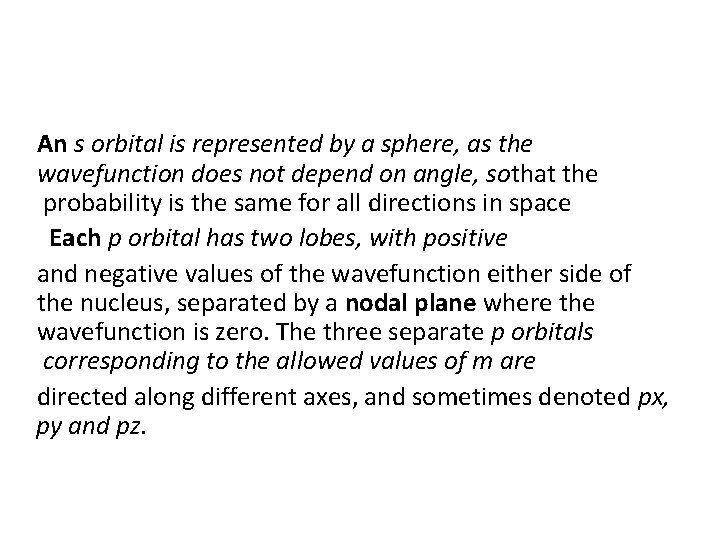 An s orbital is represented by a sphere, as the wavefunction does not depend on angle, sothat the probability is the same for all directions in space

Each p orbital has two lobes, with positive

and negative values of the wavefunction either side of the nucleus, separated by a nodal plane where the wavefunction is zero. The three separate p orbitals corresponding to the allowed values of m are

directed along different axes, and sometimes denoted px, py and pz.